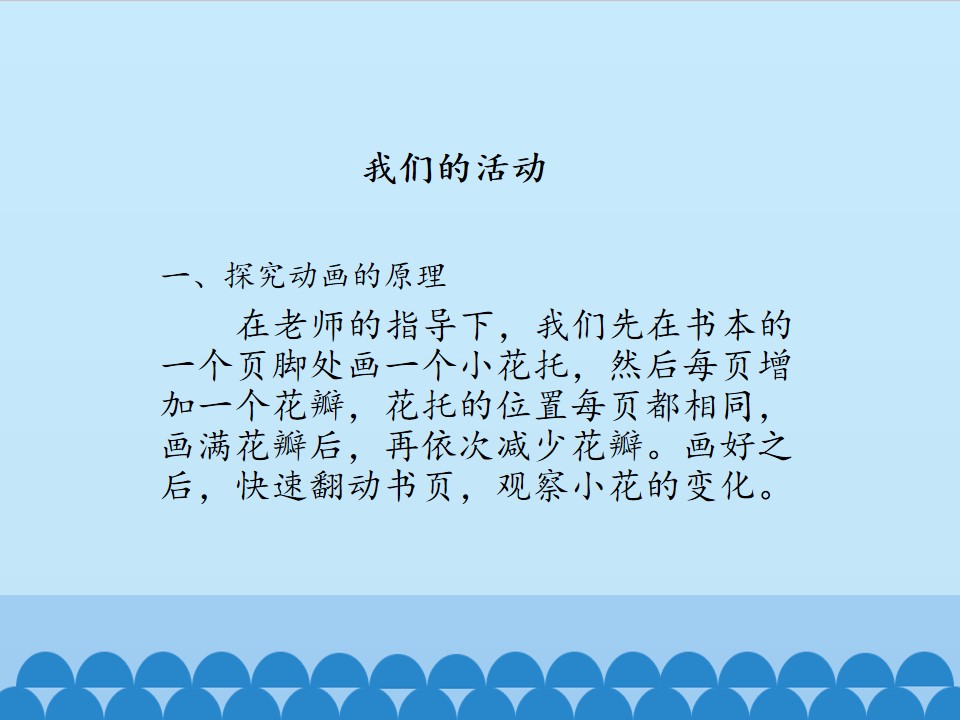 我们的活动

一、探究动画的原理

在老师的指导下，我们先在书本的一个页脚处画一个小花托，然后每页增加一个花瓣，花托的位置每页都相同，画满花瓣后，再依次减少花瓣。画好之后，快速翻动书页，观察小花的变化。